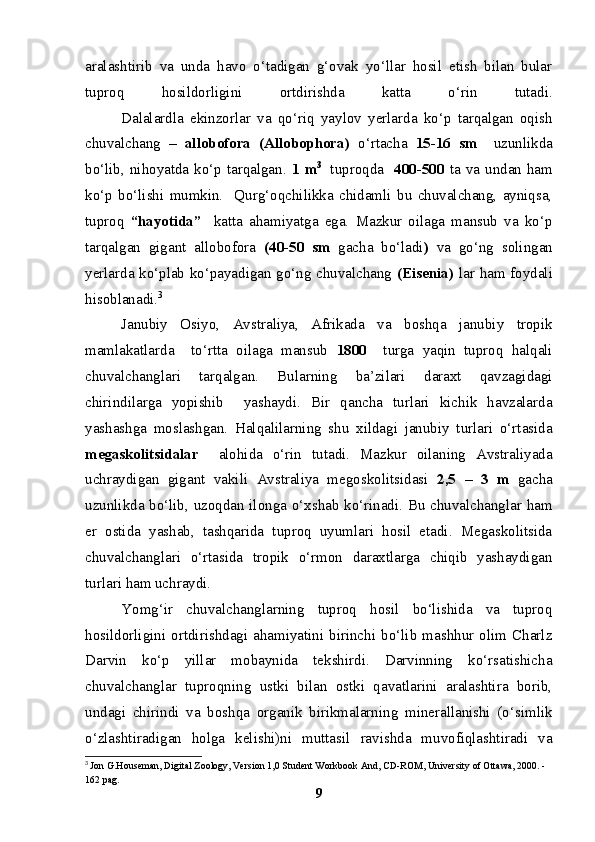 aralashtirib va unda havo o‘tadigan g‘ovak yo‘llar hosil etish bilan bular tuproq hosildorligini ortdirishda katta o‘rin tutadi.

Dalalardla ekinzorlar va qo‘riq yaylov yerlarda ko‘p tarqalgan oqish chuvalchang – allobofora (Allobophora) o‘rtacha 15-16 sm uzunlikda bo‘lib, nihoyatda ko‘p tarqalgan. 1 m$^3$ tuproqda 400-500 ta va undan ham ko‘p bo‘lishi mumkin. Qurg‘oqchilikka chidamli bu chuvalchang, ayniqsa, tuproq “hayotida” katta ahamiyatga ega. Mazkur oilaga mansub va ko‘p tarqalgan gigant allobofora (40-50 sm gacha bo‘ladi) va go‘ng solingan yerlarda ko‘plab ko‘payadigan go‘ng chuvalchang (Eisenia) lar ham foydali hisoblanadi.$^3$

Janubiy Osiyo, Avstraliya, Afrikada va boshqa janubiy tropik mamlakatlarda to‘rtta oilaga mansub 1800 turga yaqin tuproq halqali chuvalchanglari tarqalgan. Bularning ba’zilari daraxt qavzagidagi chirindilarga yopishib yashaydi. Bir qancha turlari kichik havzalarda yashashga moslashgan. Halqalilarning shu xildagi janubiy turlari o‘rtasida megaskolitsidalar alohida o‘rin tutadi. Mazkur oilaning Avstraliyada uchraydigan gigant vakili Avstraliya megoskolitsidasi 2,5 – 3 m gacha uzunlikda bo‘lib, uzoqdan ilonga o‘xshab ko‘rinadi. Bu chuvalchanglar ham er ostida yashab, tashqarida tuproq uyumlari hosil etadi. Megaskolitsida chuvalchanglari o‘rtasida tropik o‘rmon daraxtlarga chiqib yashaydigan turlari ham uchraydi.

Yomg‘ir chuvalchanglarning tuproq hosil bo‘lishida va tuproq hosildorligini ortdirishdagi ahamiyatini birinchi bo‘lib mashhur olim Charlz Darvin ko‘p yillar mobaynida tekshirdi. Darvinning ko‘rsatishicha chuvalchanglar tuproqning ustki bilan ostki qavatlarini aralashtira borib, undagi chirindi va boshqa organik birikmalarning minerallanishi (o‘simlik o‘zlashtiradigan holga kelishi)ni muttasil ravishda muvofiqlashtiradi va

$^3$ Jon G.Houseman, Digital Zoology, Version 1,0 Student Workbook And, CD-ROM, University of Ottawa, 2000. - 162 pag.

9